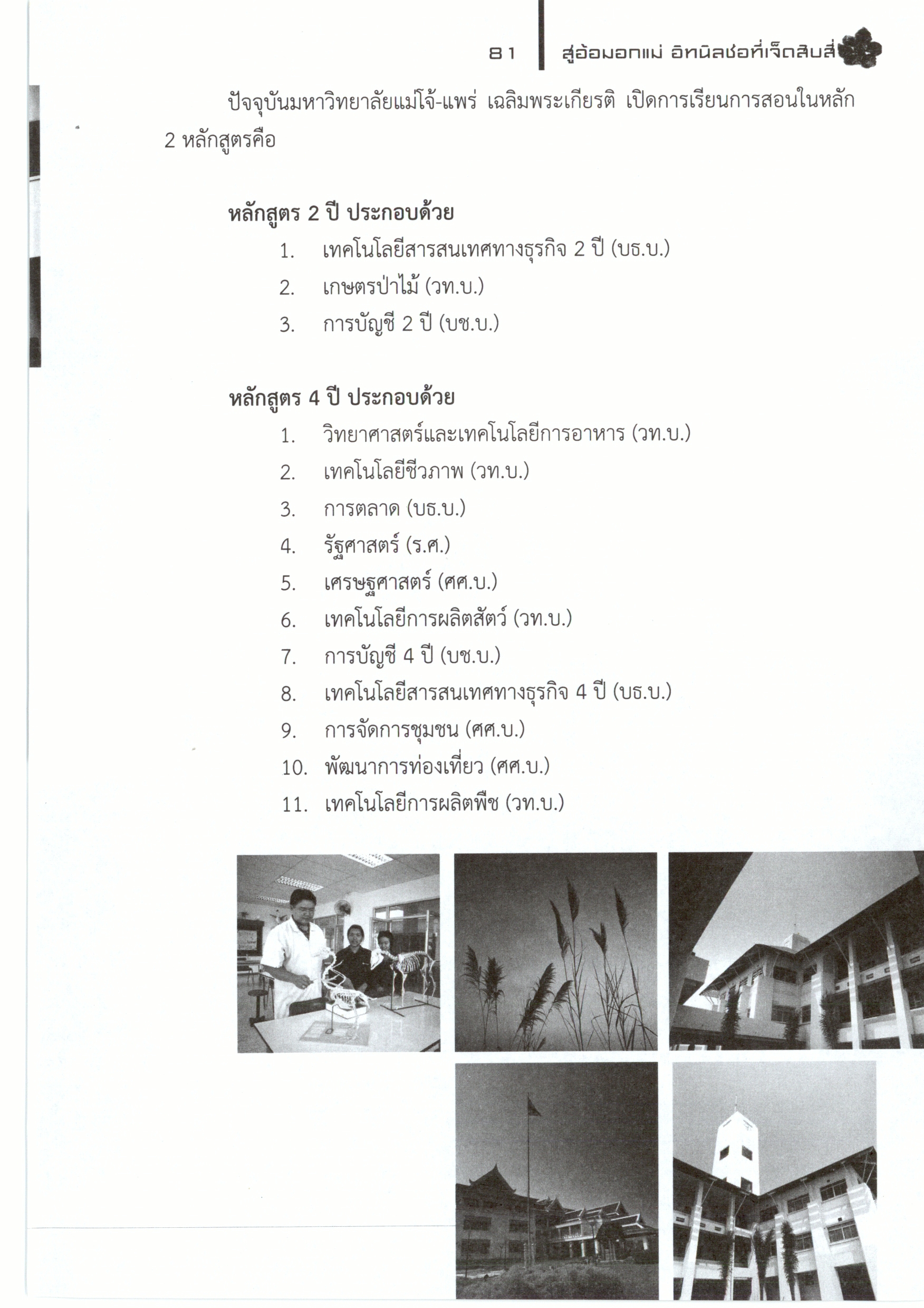 81 สู่อ้อมอกแม่ อินทนิลช่อที่เจ็ดสิบสี่

ปัจจุบันมหาวิทยาลัยแม่โจ้-แพร่ เฉลิมพระเกียรติ เปิดการเรียนการสอนในหลัก 2 หลักสูตรคือ

หลักสูตร 2 ปี ประกอบด้วย
1. เทคโนโลยีสารสนเทศทางธุรกิจ 2 ปี (บธ.บ.)
2. เกษตรป่าไม้ (วท.บ.)
3. การบัญชี 2 ปี (บช.บ.)

หลักสูตร 4 ปี ประกอบด้วย
1. วิทยาศาสตร์และเทคโนโลยีการอาหาร (วท.บ.)
2. เทคโนโลยีชีวภาพ (วท.บ.)
3. การตลาด (บธ.บ.)
4. รัฐศาสตร์ (ร.ศ.)
5. เศรษฐศาสตร์ (ศศ.บ.)
6. เทคโนโลยีการผลิตสัตว์ (วท.บ.)
7. การบัญชี 4 ปี (บช.บ.)
8. เทคโนโลยีสารสนเทศทางธุรกิจ 4 ปี (บธ.บ.)
9. การจัดการชุมชน (ศศ.บ.)
10. พัฒนาการท่องเที่ยว (ศศ.บ.)
11. เทคโนโลยีการผลิตพืช (วท.บ.)